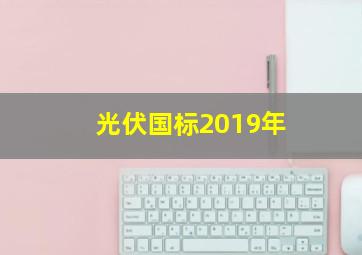 光伏国标2019年